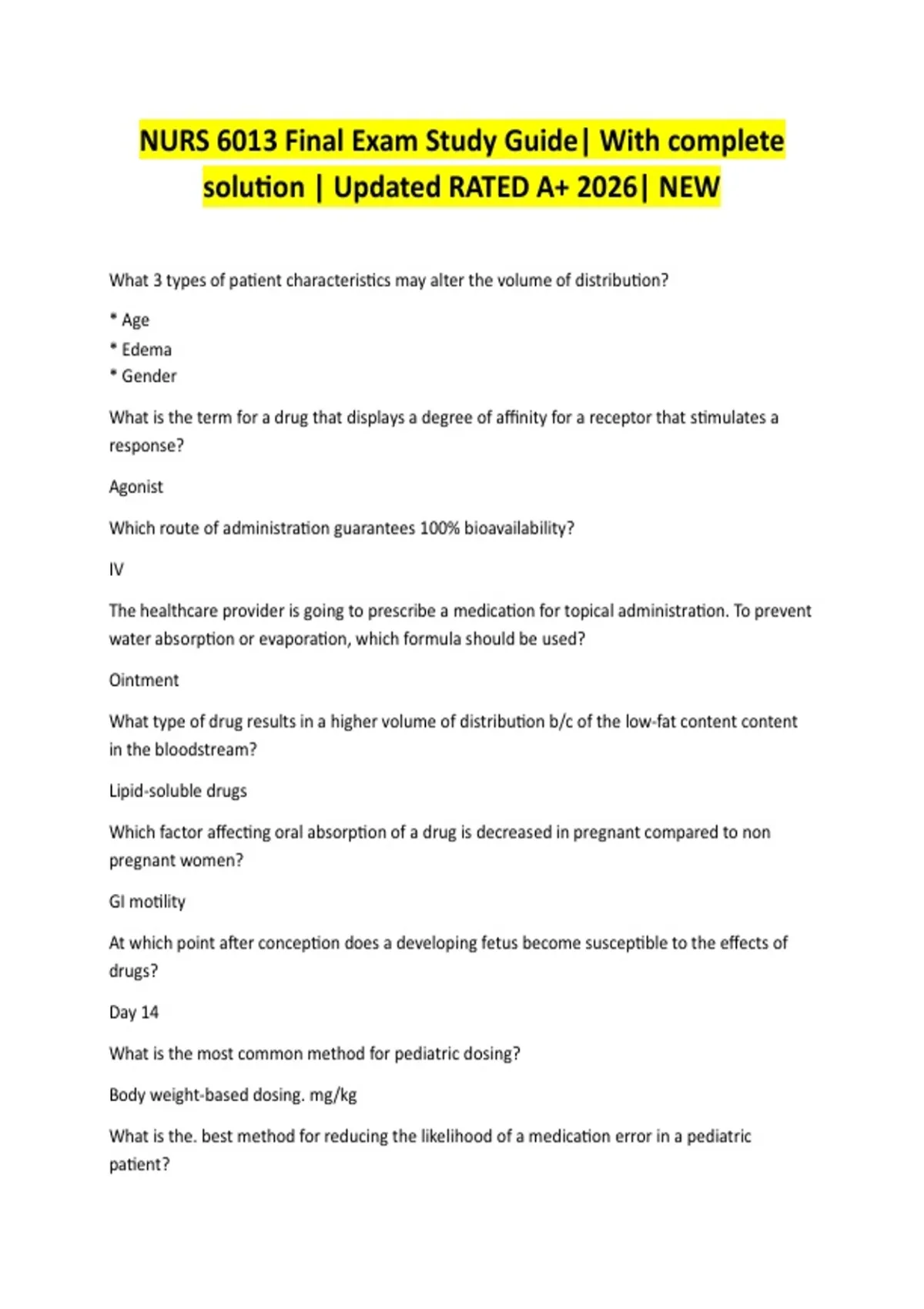 NURS 6013 Final Exam Study Guide| With complete solution | Updated RATED A+ 2026| NEW

What 3 types of patient characteristics may alter the volume of distribution?

* Age
* Edema
* Gender

What is the term for a drug that displays a degree of affinity for a receptor that stimulates a response?

Agonist

Which route of administration guarantees 100% bioavailability?

IV

The healthcare provider is going to prescribe a medication for topical administration. To prevent water absorption or evaporation, which formula should be used?

Ointment

What type of drug results in a higher volume of distribution b/c of the low-fat content content in the bloodstream?

Lipid-soluble drugs

Which factor affecting oral absorption of a drug is decreased in pregnant compared to non pregnant women?

GI motility

At which point after conception does a developing fetus become susceptible to the effects of drugs?

Day 14

What is the most common method for pediatric dosing?

Body weight-based dosing. mg/kg

What is the. best method for reducing the likelihood of a medication error in a pediatric patient?